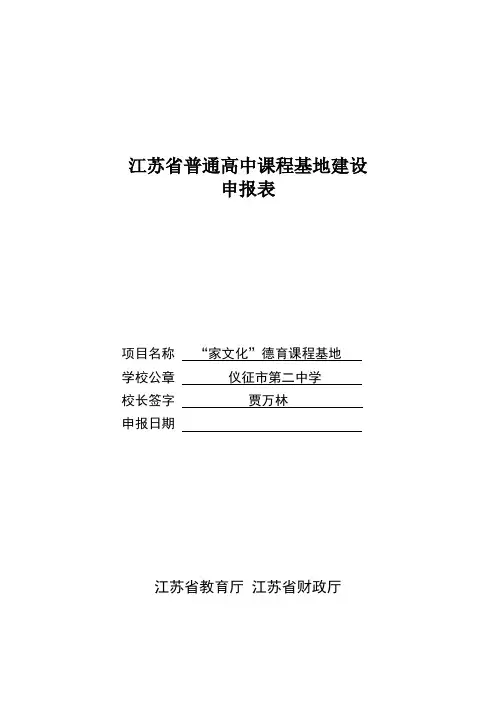 江苏省普通高中课程基地建设
申报表

项目名称 “家文化”德育课程基地
学校公章 仪征市第二中学
校长签字 贾万林
申报日期

江苏省教育厅 江苏省财政厅